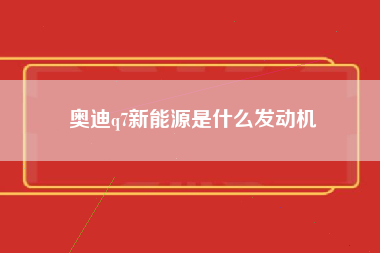 奥迪q7新能源是什么发动机